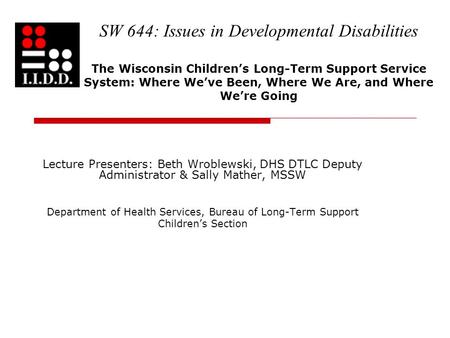 I.I.D.D.

SW 644: Issues in Developmental Disabilities

The Wisconsin Children's Long-Term Support Service System: Where We've Been, Where We Are, and Where We're Going

Lecture Presenters: Beth Wroblewski, DHS DTLC Deputy Administrator & Sally Mather, MSSW

Department of Health Services, Bureau of Long-Term Support Children's Section